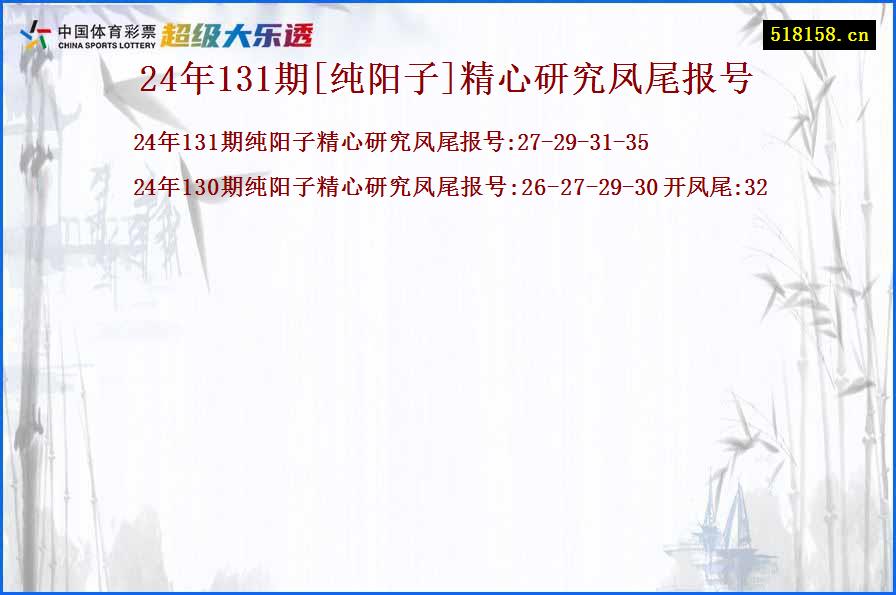 中国体育彩票 CHINA SPORTS LOTTERY 超级大乐透

518158.cn

24年131期[纯阳子]精心研究凤尾报号

24年131期纯阳子精心研究凤尾报号:27-29-31-35

24年130期纯阳子精心研究凤尾报号:26-27-29-30 开凤尾:32